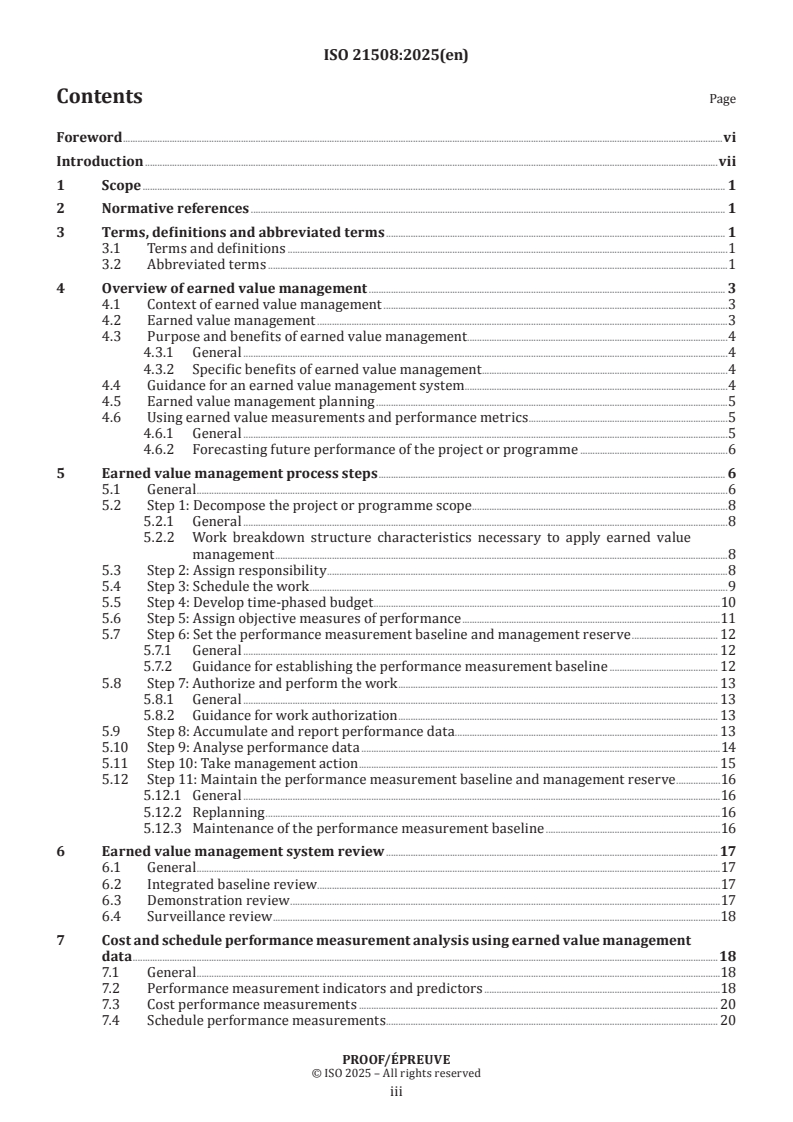 ISO 21508:2025(en)

Contents

Page

Foreword vi
Introduction vii
1 Scope 1
2 Normative references 1
3 Terms, definitions and abbreviated terms 1
3.1 Terms and definitions 1
3.2 Abbreviated terms 1
4 Overview of earned value management 3
4.1 Context of earned value management 3
4.2 Earned value management 3
4.3 Purpose and benefits of earned value management 4
4.3.1 General 4
4.3.2 Specific benefits of earned value management 4
4.4 Guidance for an earned value management system 4
4.5 Earned value management planning 5
4.6 Using earned value measurements and performance metrics 5
4.6.1 General 5
4.6.2 Forecasting future performance of the project or programme 6
5 Earned value management process steps 6
5.1 General 6
5.2 Step 1: Decompose the project or programme scope 8
5.2.1 General 8
5.2.2 Work breakdown structure characteristics necessary to apply earned value management 8
5.3 Step 2: Assign responsibility 8
5.4 Step 3: Schedule the work 9
5.5 Step 4: Develop time-phased budget 10
5.6 Step 5: Assign objective measures of performance 11
5.7 Step 6: Set the performance measurement baseline and management reserve 12
5.7.1 General 12
5.7.2 Guidance for establishing the performance measurement baseline 12
5.8 Step 7: Authorize and perform the work 13
5.8.1 General 13
5.8.2 Guidance for work authorization 13
5.9 Step 8: Accumulate and report performance data 13
5.10 Step 9: Analyse performance data 14
5.11 Step 10: Take management action 15
5.12 Step 11: Maintain the performance measurement baseline and management reserve 16
5.12.1 General 16
5.12.2 Replanning 16
5.12.3 Maintenance of the performance measurement baseline 16
6 Earned value management system review 17
6.1 General 17
6.2 Integrated baseline review 17
6.3 Demonstration review 17
6.4 Surveillance review 18
7 Cost and schedule performance measurement analysis using earned value management data 18
7.1 General 18
7.2 Performance measurement indicators and predictors 18
7.3 Cost performance measurements 20
7.4 Schedule performance measurements 20

PROOF/ÉPREUVE
© ISO 2025 – All rights reserved
iii